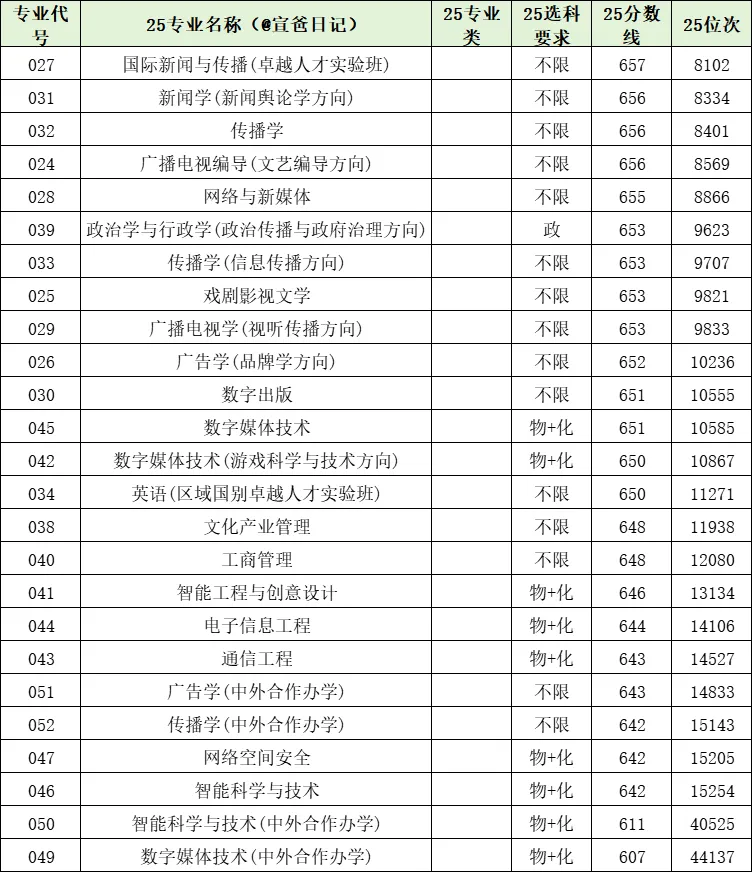 | 专业代号 | 25专业名称（@宣爸日记） | 25专业类 | 25选科要求 | 25分数线 | 25位次 |
|---|---|---|---|---|---|
| 027 | 国际新闻与传播(卓越人才实验班) | | 不限 | 657 | 8102 |
| 031 | 新闻学(新闻舆论学方向) | | 不限 | 656 | 8334 |
| 032 | 传播学 | | 不限 | 656 | 8401 |
| 024 | 广播电视编导(文艺编导方向) | | 不限 | 656 | 8569 |
| 028 | 网络与新媒体 | | 不限 | 655 | 8866 |
| 039 | 政治学与行政学(政治传播与政府治理方向) | | 政 | 653 | 9623 |
| 033 | 传播学(信息传播方向) | | 不限 | 653 | 9707 |
| 025 | 戏剧影视文学 | | 不限 | 653 | 9821 |
| 029 | 广播电视学(视听传播方向) | | 不限 | 653 | 9833 |
| 026 | 广告学(品牌学方向) | | 不限 | 652 | 10236 |
| 030 | 数字出版 | | 不限 | 651 | 10555 |
| 045 | 数字媒体技术 | | 物+化 | 651 | 10585 |
| 042 | 数字媒体技术(游戏科学与技术方向) | | 物+化 | 650 | 10867 |
| 034 | 英语(区域国别卓越人才实验班) | | 不限 | 650 | 11271 |
| 038 | 文化产业管理 | | 不限 | 648 | 11938 |
| 040 | 工商管理 | | 不限 | 648 | 12080 |
| 041 | 智能工程与创意设计 | | 物+化 | 646 | 13134 |
| 044 | 电子信息工程 | | 物+化 | 644 | 14106 |
| 043 | 通信工程 | | 物+化 | 643 | 14527 |
| 051 | 广告学(中外合作办学) | | 不限 | 643 | 14833 |
| 052 | 传播学(中外合作办学) | | 不限 | 642 | 15143 |
| 047 | 网络空间安全 | | 物+化 | 642 | 15205 |
| 046 | 智能科学与技术 | | 物+化 | 642 | 15254 |
| 050 | 智能科学与技术(中外合作办学) | | 物+化 | 611 | 40525 |
| 049 | 数字媒体技术(中外合作办学) | | 物+化 | 607 | 44137 |